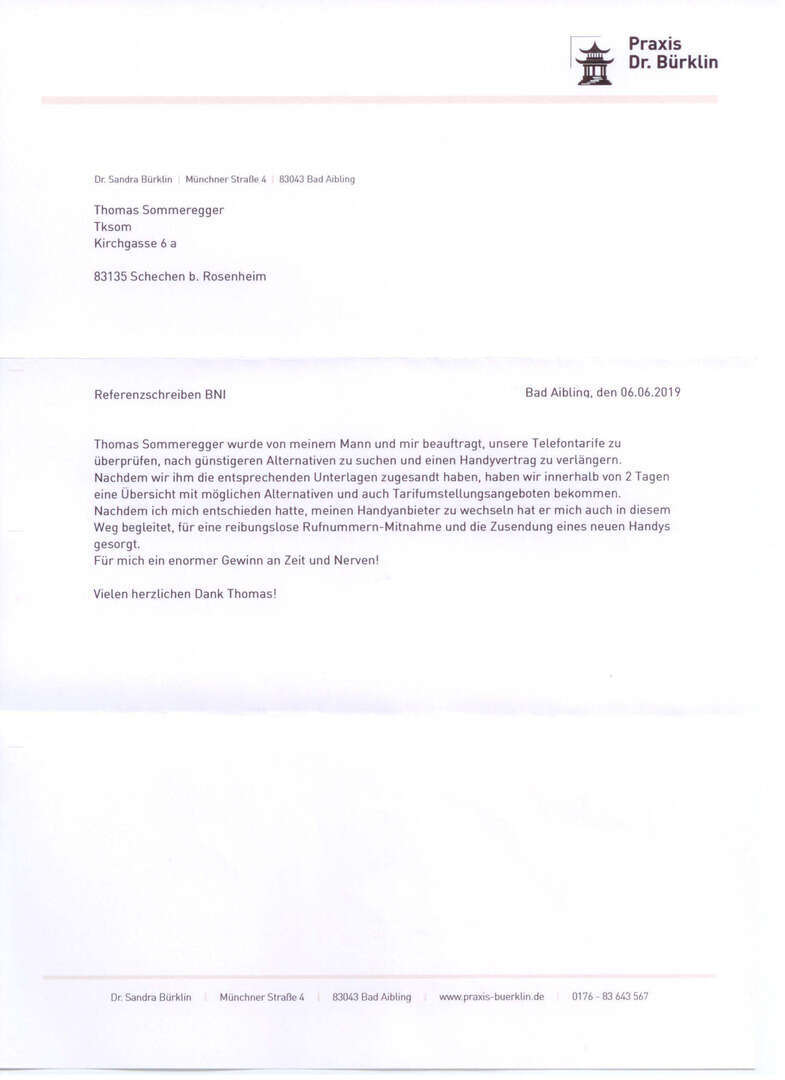 Praxis
Dr. Bürklin

Dr. Sandra Bürklin | Münchner Straße 4 | 83043 Bad Aibling

Thomas Sommeregger
Tksom
Kirchgasse 6 a

83135 Schechen b. Rosenheim

Referenzschreiben BNI

Bad Aibling, den 06.06.2019

Thomas Sommeregger wurde von meinem Mann und mir beauftragt, unsere Telefontarife zu überprüfen, nach günstigeren Alternativen zu suchen und einen Handyvertrag zu verlängern. Nachdem wir ihm die entsprechenden Unterlagen zugesandt haben, haben wir innerhalb von 2 Tagen eine Übersicht mit möglichen Alternativen und auch Tarifumstellungsangeboten bekommen. Nachdem ich mich entschieden hatte, meinen Handyanbieter zu wechseln hat er mich auch in diesem Weg begleitet, für eine reibungslose Rufnummern-Mitnahme und die Zusendung eines neuen Handys gesorgt.
Für mich ein enormer Gewinn an Zeit und Nerven!

Vielen herzlichen Dank Thomas!

Dr. Sandra Bürklin | Münchner Straße 4 | 83043 Bad Aibling | www.praxis-buerklin.de | 0176 - 83 643 567